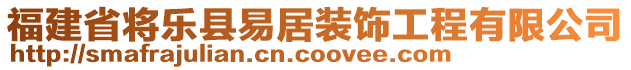 福建省将乐县易居装饰工程有限公司
http://smafrajulian.cn.coovee.com